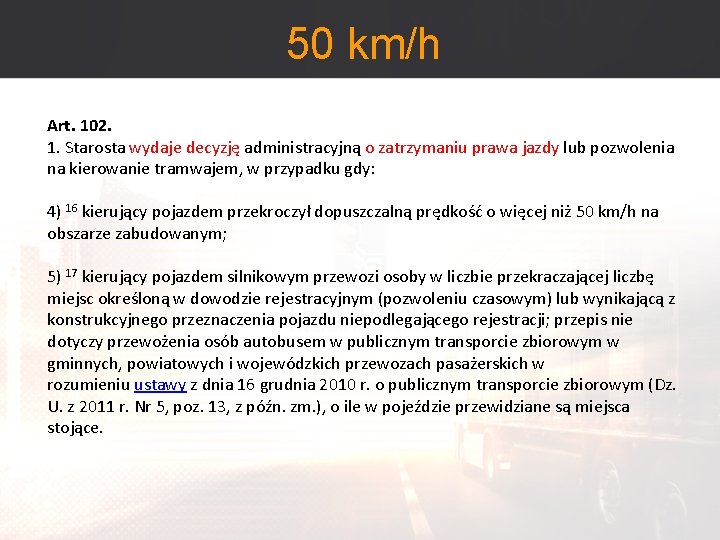 50 km/h

Art. 102.
1. Starosta wydaje decyzję administracyjną o zatrzymaniu prawa jazdy lub pozwolenia na kierowanie tramwajem, w przypadku gdy:

4) $^{16}$ kierujący pojazdem przekroczył dopuszczalną prędkość o więcej niż 50 km/h na obszarze zabudowanym;

5) $^{17}$ kierujący pojazdem silnikowym przewozi osoby w liczbie przekraczającej liczbę miejsc określoną w dowodzie rejestracyjnym (pozwoleniu czasowym) lub wynikającą z konstrukcyjnego przeznaczenia pojazdu niepodlegającego rejestracji; przepis nie dotyczy przewożenia osób autobusem w publicznym transporcie zbiorowym w gminnych, powiatowych i wojewódzkich przewozach pasażerskich w rozumieniu ustawy z dnia 16 grudnia 2010 r. o publicznym transporcie zbiorowym (Dz. U. z 2011 r. Nr 5, poz. 13, z późn. zm.), o ile w pojeździe przewidziane są miejsca stojące.